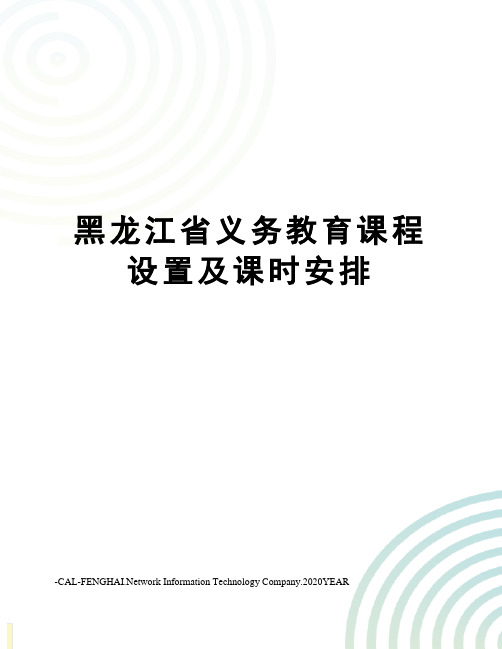 黑龙江省义务教育课程设置及课时安排

-CAL-FENGHAI.Network Information Technology Company.2020YEAR